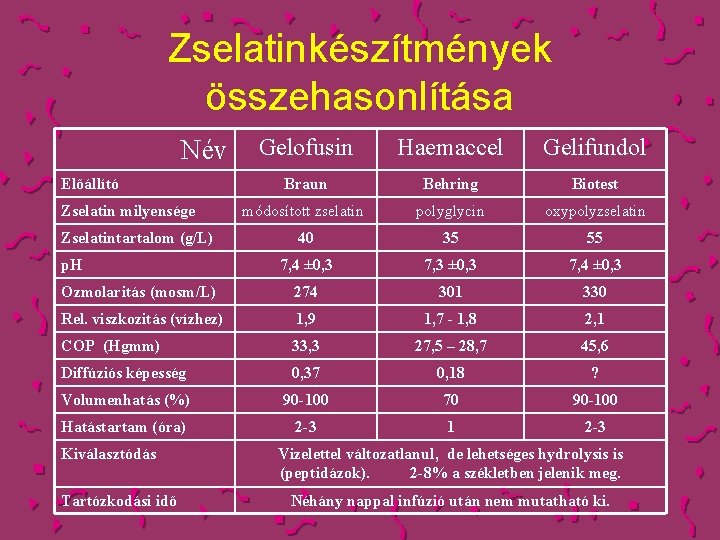 Zselatinkészítmények összehasonlítása

| Név | Gelofusin | Haemaccel | Gelifundol |
|---|---|---|---|
| Előállító | Braun | Behring | Biotest |
| Zselatin milyensége | módosított zselatin | polyglycin | oxypolyzselatin |
| Zselatintartalom (g/L) | 40 | 35 | 55 |
| pH | 7,4 ±0,3 | 7,3 ±0,3 | 7,4 ±0,3 |
| Ozmolaritás (mosm/L) | 274 | 301 | 330 |
| Rel. viszkozitás (vízhez) | 1,9 | 1,7 - 1,8 | 2,1 |
| COP (Hgmm) | 33,3 | 27,5 – 28,7 | 45,6 |
| Diffúziós képesség | 0,37 | 0,18 | ? |
| Volumenhatás (%) | 90-100 | 70 | 90-100 |
| Hatástartam (óra) | 2-3 | 1 | 2-3 |
| Kiválasztódás | Vizelettel változatlanul, de lehetséges hydrolysis is (peptidázok). 2-8% a székletben jelenik meg. | | |
| Tartózkodási idő | Néhány nappal infúzió után nem mutatható ki. | | |